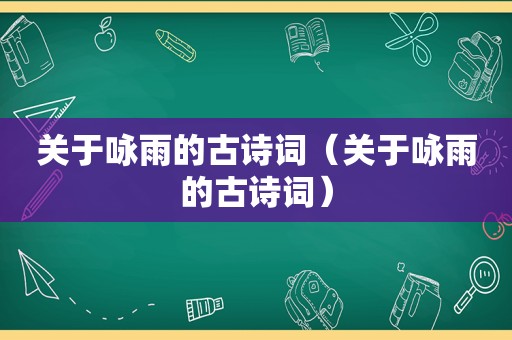 关于咏雨的古诗词（关于咏雨的古诗词）